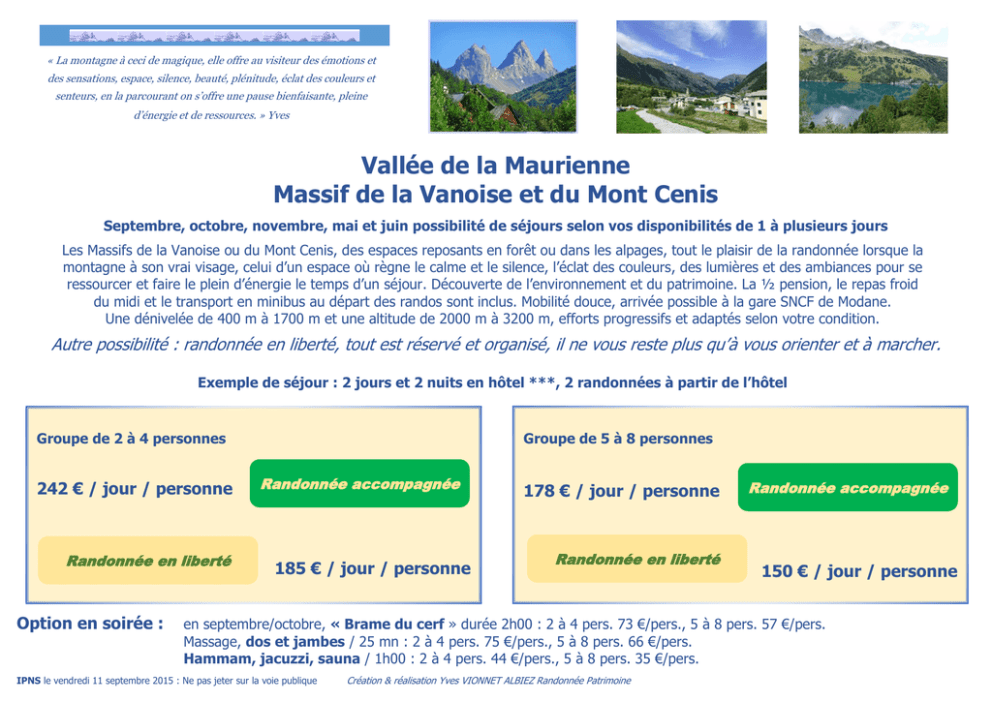 « La montagne à ceci de magique, elle offre au visiteur des émotions et des sensations, espace, silence, beauté, plénitude, éclat des couleurs et senteurs, en la parcourant on s'offre une pause bienfaisante, pleine d'énergie et de ressources. » Yves

Vallée de la Maurienne
Massif de la Vanoise et du Mont Cenis

Septembre, octobre, novembre, mai et juin possibilité de séjours selon vos disponibilités de 1 à plusieurs jours

Les Massifs de la Vanoise ou du Mont Cenis, des espaces reposants en forêt ou dans les alpages, tout le plaisir de la randonnée lorsque la montagne à son vrai visage, celui d'un espace où règne le calme et le silence, l'éclat des couleurs, des lumières et des ambiances pour se ressourcer et faire le plein d'énergie le temps d'un séjour. Découverte de l'environnement et du patrimoine. La ½ pension, le repas froid du midi et le transport en minibus au départ des randos sont inclus. Mobilité douce, arrivée possible à la gare SNCF de Modane. Une dénivelée de 400 m à 1700 m et une altitude de 2000 m à 3200 m, efforts progressifs et adaptés selon votre condition.

Autre possibilité : randonnée en liberté, tout est réservé et organisé, il ne vous reste plus qu'à vous orienter et à marcher.

Exemple de séjour : 2 jours et 2 nuits en hôtel ***, 2 randonnées à partir de l'hôtel

Groupe de 2 à 4 personnes

242 € / jour / personne

Randonnée accompagnée

Randonnée en liberté

185 € / jour / personne

Groupe de 5 à 8 personnes

178 € / jour / personne

Randonnée accompagnée

Randonnée en liberté

150 € / jour / personne

Option en soirée :
en septembre/octobre, « Brame du cerf » durée 2h00 : 2 à 4 pers. 73 €/pers., 5 à 8 pers. 57 €/pers.
Massage, dos et jambes / 25 mn : 2 à 4 pers. 75 €/pers., 5 à 8 pers. 66 €/pers.
Hammam, jacuzzi, sauna / 1h00 : 2 à 4 pers. 44 €/pers., 5 à 8 pers. 35 €/pers.

IPNS le vendredi 11 septembre 2015 : Ne pas jeter sur la voie publique

Création & réalisation Yves VIONNET ALBIEZ Randonnée Patrimoine